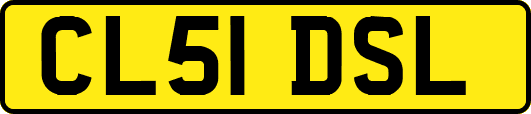 CL51 DSL